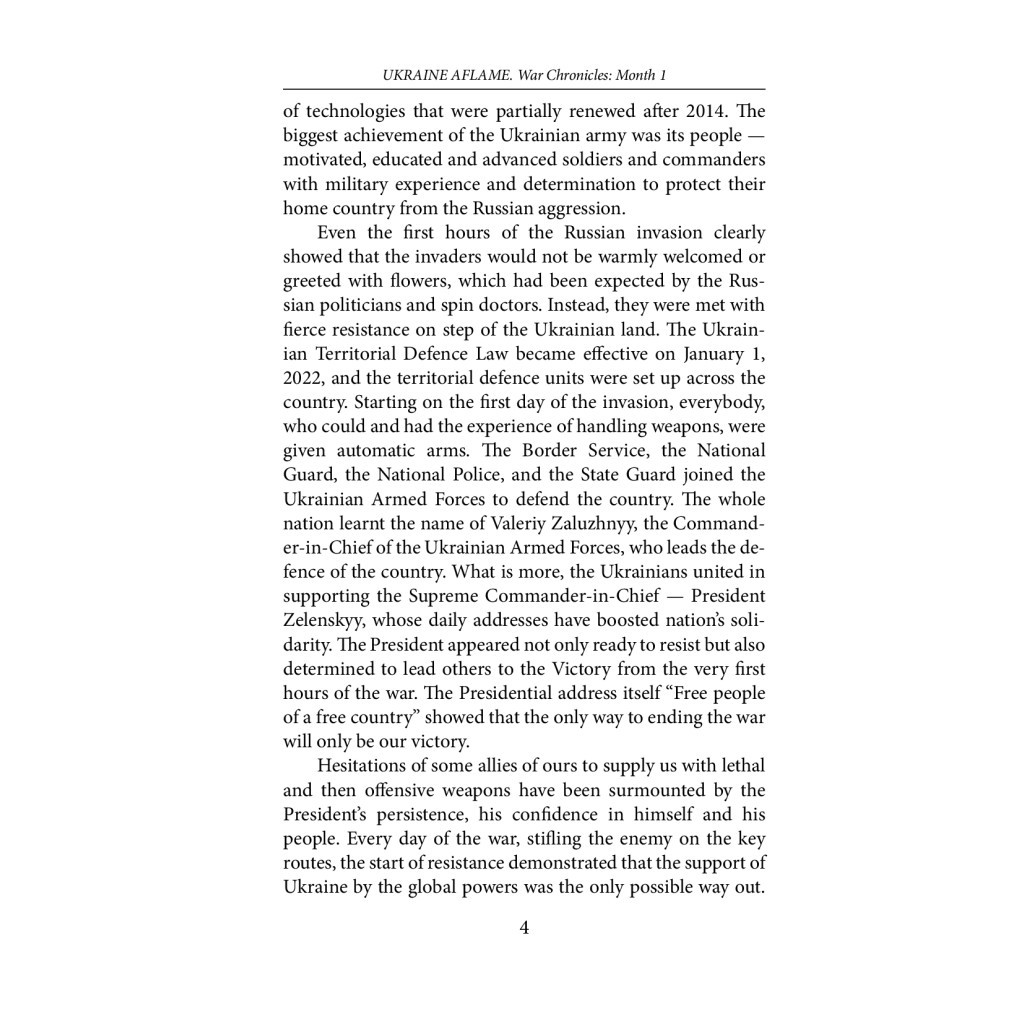 UKRAINE AFLAME. War Chronicles: Month 1

of technologies that were partially renewed after 2014. The biggest achievement of the Ukrainian army was its people — motivated, educated and advanced soldiers and commanders with military experience and determination to protect their home country from the Russian aggression.

Even the first hours of the Russian invasion clearly showed that the invaders would not be warmly welcomed or greeted with flowers, which had been expected by the Russian politicians and spin doctors. Instead, they were met with fierce resistance on step of the Ukrainian land. The Ukrainian Territorial Defence Law became effective on January 1, 2022, and the territorial defence units were set up across the country. Starting on the first day of the invasion, everybody, who could and had the experience of handling weapons, were given automatic arms. The Border Service, the National Guard, the National Police, and the State Guard joined the Ukrainian Armed Forces to defend the country. The whole nation learnt the name of Valeriy Zaluzhnyy, the Commander-in-Chief of the Ukrainian Armed Forces, who leads the defence of the country. What is more, the Ukrainians united in supporting the Supreme Commander-in-Chief — President Zelenskyy, whose daily addresses have boosted nation's solidarity. The President appeared not only ready to resist but also determined to lead others to the Victory from the very first hours of the war. The Presidential address itself "Free people of a free country" showed that the only way to ending the war will only be our victory.

Hesitations of some allies of ours to supply us with lethal and then offensive weapons have been surmounted by the President's persistence, his confidence in himself and his people. Every day of the war, stifling the enemy on the key routes, the start of resistance demonstrated that the support of Ukraine by the global powers was the only possible way out.

4